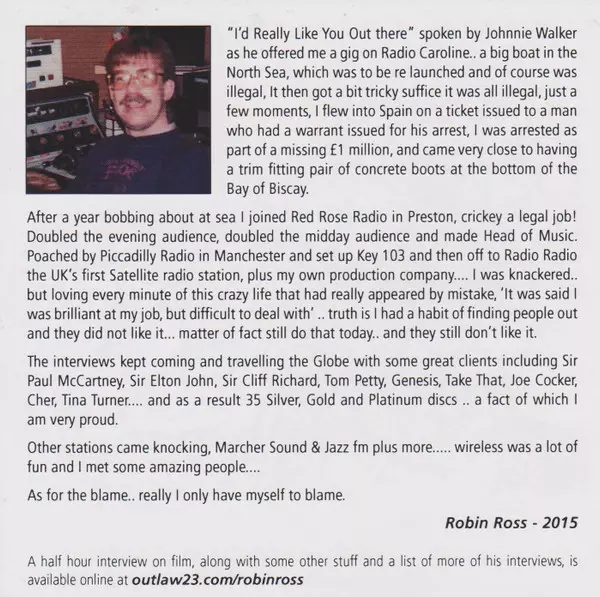 "I'd Really Like You Out there" spoken by Johnnie Walker as he offered me a gig on Radio Caroline.. a big boat in the North Sea, which was to be re launched and of course was illegal, It then got a bit tricky suffice it was all illegal, just a few moments, I flew into Spain on a ticket issued to a man who had a warrant issued for his arrest, I was arrested as part of a missing £1 million, and came very close to having a trim fitting pair of concrete boots at the bottom of the Bay of Biscay.

After a year bobbing about at sea I joined Red Rose Radio in Preston, crickey a legal job! Doubled the evening audience, doubled the midday audience and made Head of Music. Poached by Piccadilly Radio in Manchester and set up Key 103 and then off to Radio Radio the UK's first Satellite radio station, plus my own production company.... I was knackered.. but loving every minute of this crazy life that had really appeared by mistake, 'It was said I was brilliant at my job, but difficult to deal with' .. truth is I had a habit of finding people out and they did not like it... matter of fact still do that today.. and they still don't like it.

The interviews kept coming and travelling the Globe with some great clients including Sir Paul McCartney, Sir Elton John, Sir Cliff Richard, Tom Petty, Genesis, Take That, Joe Cocker, Cher, Tina Turner.... and as a result 35 Silver, Gold and Platinum discs .. a fact of which I am very proud.

Other stations came knocking, Marcher Sound & Jazz fm plus more..... wireless was a lot of fun and I met some amazing people....

As for the blame.. really I only have myself to blame.

Robin Ross - 2015

A half hour interview on film, along with some other stuff and a list of more of his interviews, is available online at outlaw23.com/robinross